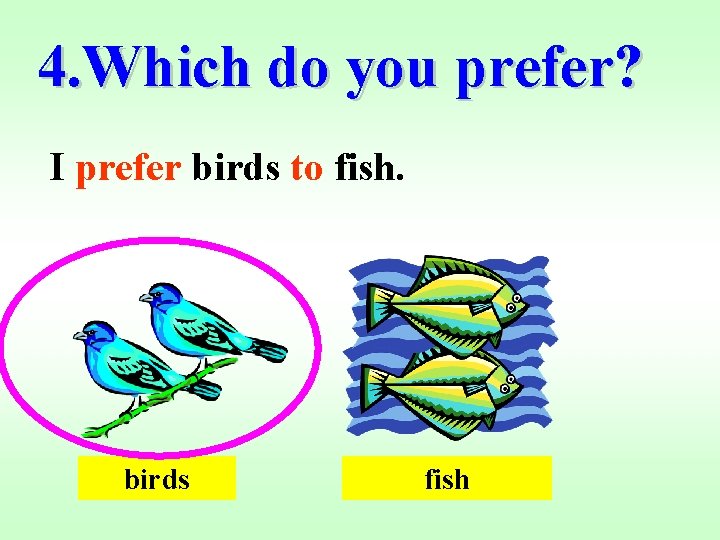 4.Which do you prefer?

I prefer birds to fish.

birds

fish